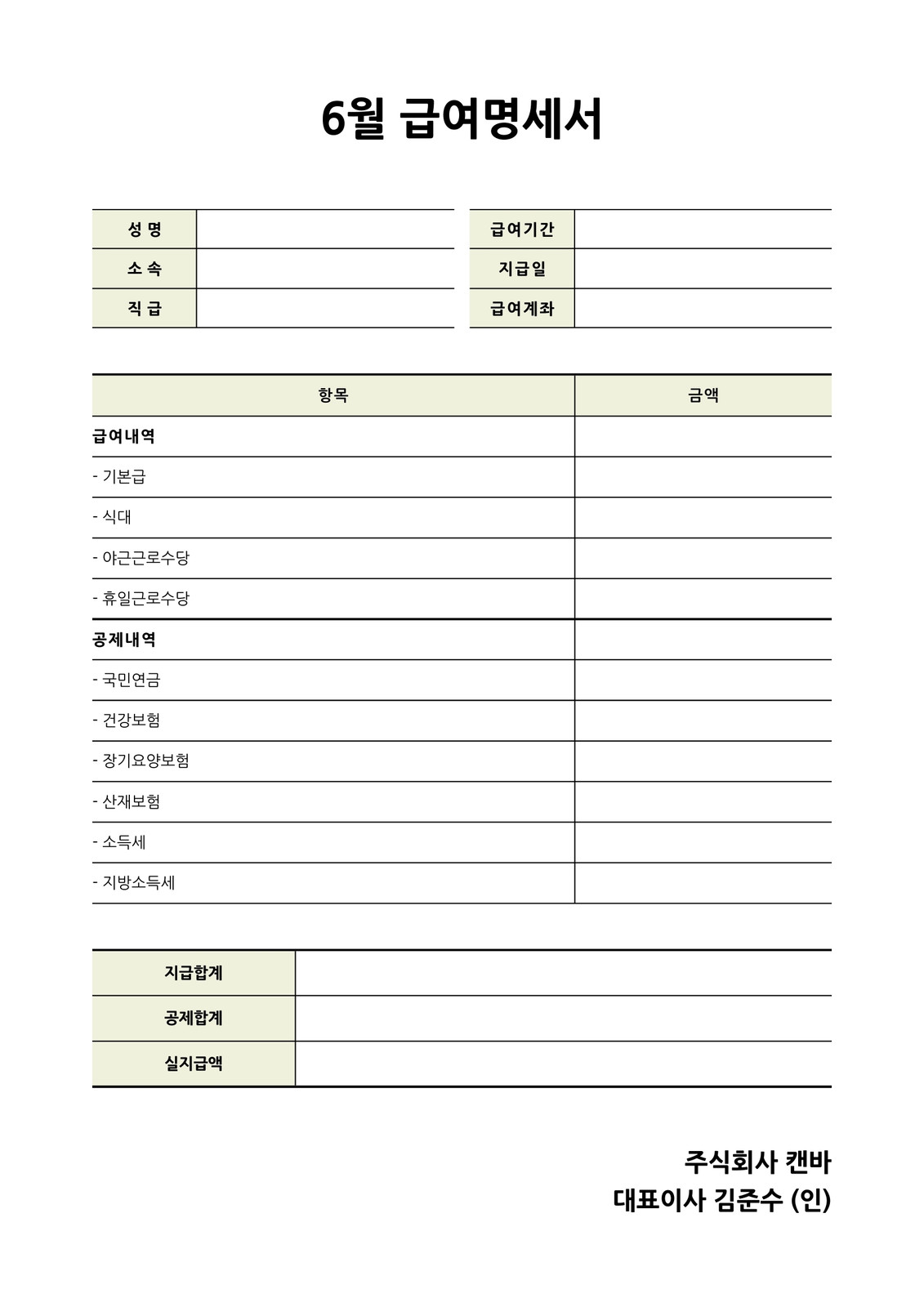 6월 급여명세서

| 성 명 | |
|---|---|
| 소 속 | |
| 직 급 | |

| 급여기간 | |
|---|---|
| 지급일 | |
| 급여계좌 | |

| 항목 | 금액 |
|---|---|
| 급여내역 | |
| - 기본급 | |
| - 식대 | |
| - 야근근로수당 | |
| - 휴일근로수당 | |
| 공제내역 | |
| - 국민연금 | |
| - 건강보험 | |
| - 장기요양보험 | |
| - 산재보험 | |
| - 소득세 | |
| - 지방소득세 | |

| 지급합계 | |
|---|---|
| 공제합계 | |
| 실지급액 | |

주식회사 캔바
대표이사 김준수 (인)